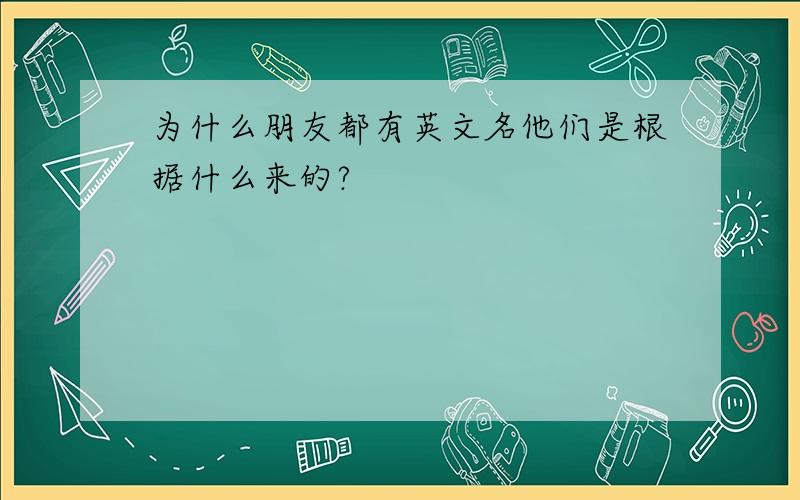 为什么朋友都有英文名他们是根据什么来的?